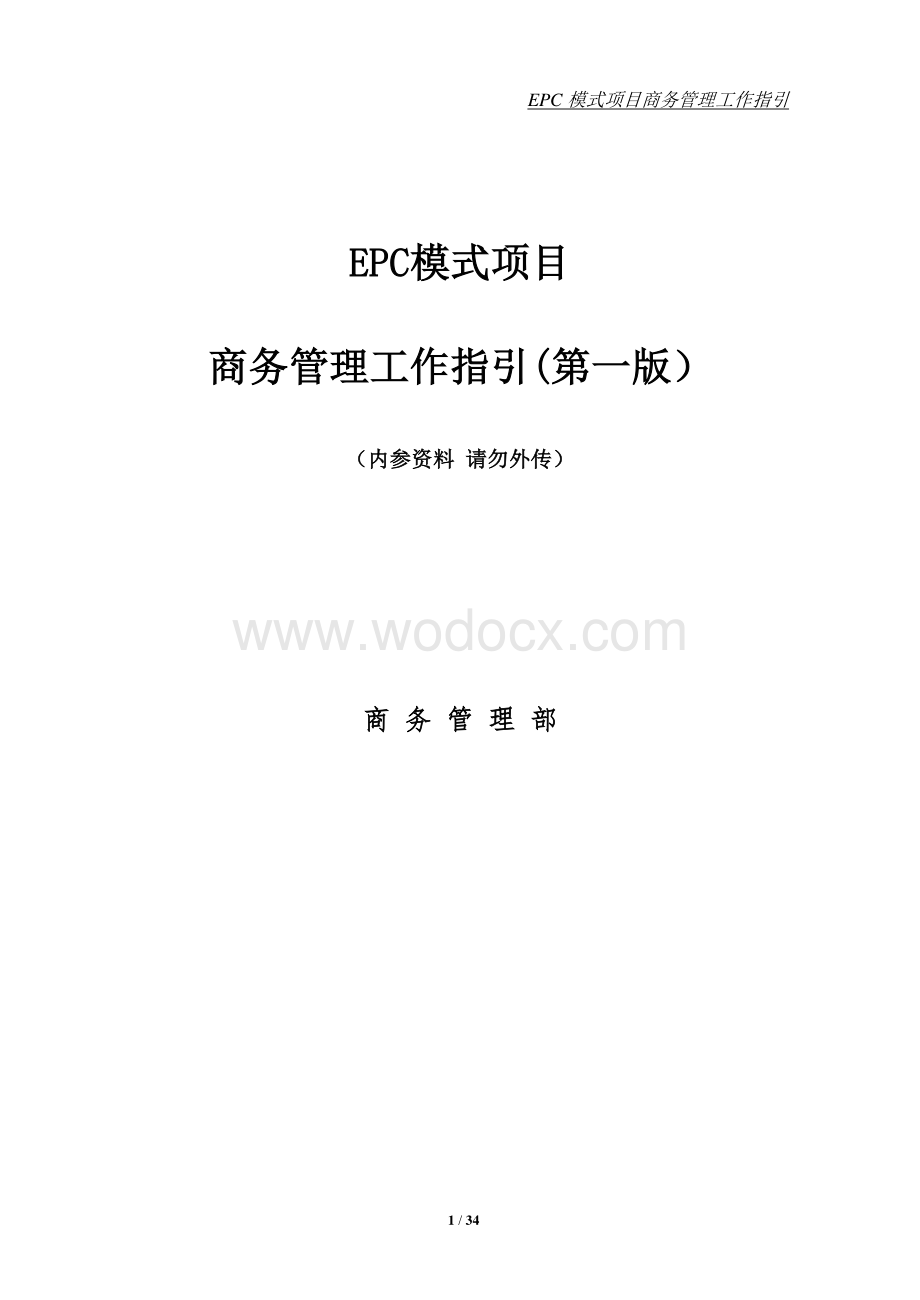 EPC 模式项目商务管理工作指引

EPC模式项目

商务管理工作指引(第一版）

（内参资料 请勿外传）

www.wodocx.com

商 务 管 理 部

1 / 34